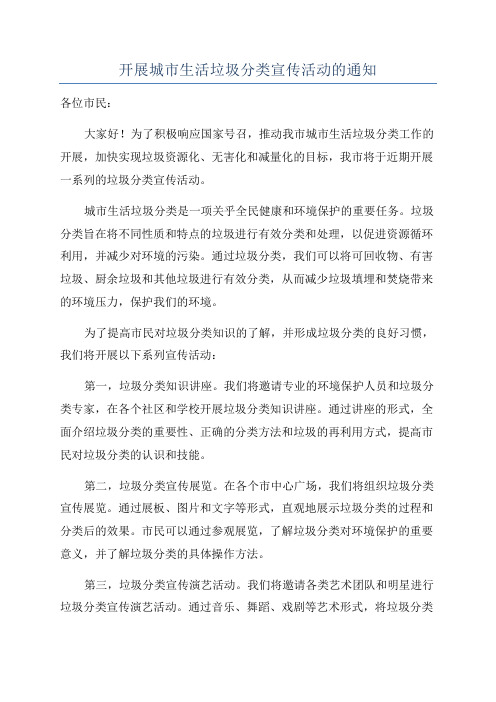 开展城市生活垃圾分类宣传活动的通知

各位市民：

大家好！为了积极响应国家号召，推动我市城市生活垃圾分类工作的开展，加快实现垃圾资源化、无害化和减量化的目标，我市将于近期开展一系列的垃圾分类宣传活动。

城市生活垃圾分类是一项关乎全民健康和环境保护的重要任务。垃圾分类旨在将不同性质和特点的垃圾进行有效分类和处理，以促进资源循环利用，并减少对环境的污染。通过垃圾分类，我们可以将可回收物、有害垃圾、厨余垃圾和其他垃圾进行有效分类，从而减少垃圾填埋和焚烧带来的环境压力，保护我们的环境。

为了提高市民对垃圾分类知识的了解，并形成垃圾分类的良好习惯，我们将开展以下系列宣传活动：

第一，垃圾分类知识讲座。我们将邀请专业的环境保护人员和垃圾分类专家，在各个社区和学校开展垃圾分类知识讲座。通过讲座的形式，全面介绍垃圾分类的重要性、正确的分类方法和垃圾的再利用方式，提高市民对垃圾分类的认识和技能。

第二，垃圾分类宣传展览。在各个市中心广场，我们将组织垃圾分类宣传展览。通过展板、图片和文字等形式，直观地展示垃圾分类的过程和分类后的效果。市民可以通过参观展览，了解垃圾分类对环境保护的重要意义，并了解垃圾分类的具体操作方法。

第三，垃圾分类宣传演艺活动。我们将邀请各类艺术团队和明星进行垃圾分类宣传演艺活动。通过音乐、舞蹈、戏剧等艺术形式，将垃圾分类